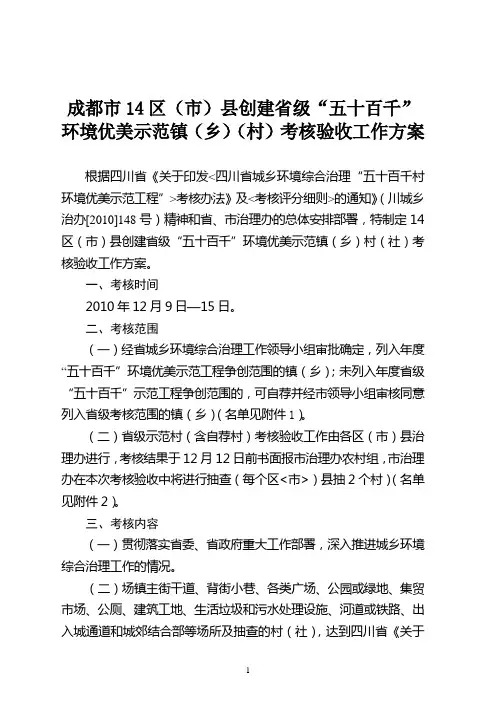 成都市 14 区（市）县创建省级“五十百千”环境优美示范镇（乡）（村）考核验收工作方案

根据四川省《关于印发<四川省城乡环境综合治理“五十百千村环境优美示范工程”>考核办法》及<考核评分细则>的通知》（川城乡治办[2010]148 号）精神和省、市治理办的总体安排部署，特制定 14 区（市）县创建省级“五十百千”环境优美示范镇（乡）村（社）考核验收工作方案。

一、考核时间

2010 年 12 月 9 日—15 日。

二、考核范围

（一）经省城乡环境综合治理工作领导小组审批确定，列入年度“五十百千”环境优美示范工程争创范围的镇（乡）；未列入年度省级“五十百千”示范工程争创范围的，可自荐并经市领导小组审核同意列入省级考核范围的镇（乡）（名单见附件 1）。

（二）省级示范村（含自荐村）考核验收工作由各区（市）县治理办进行，考核结果于 12 月 12 日前书面报市治理办农村组，市治理办在本次考核验收中将进行抽查（每个区<市>）县抽 2 个村）（名单见附件 2）。

三、考核内容

（一）贯彻落实省委、省政府重大工作部署，深入推进城乡环境综合治理工作的情况。

（二）场镇主街干道、背街小巷、各类广场、公园或绿地、集贸市场、公厕、建筑工地、生活垃圾和污水处理设施、河道或铁路、出入城通道和城郊结合部等场所及抽查的村（社），达到四川省《关于

1